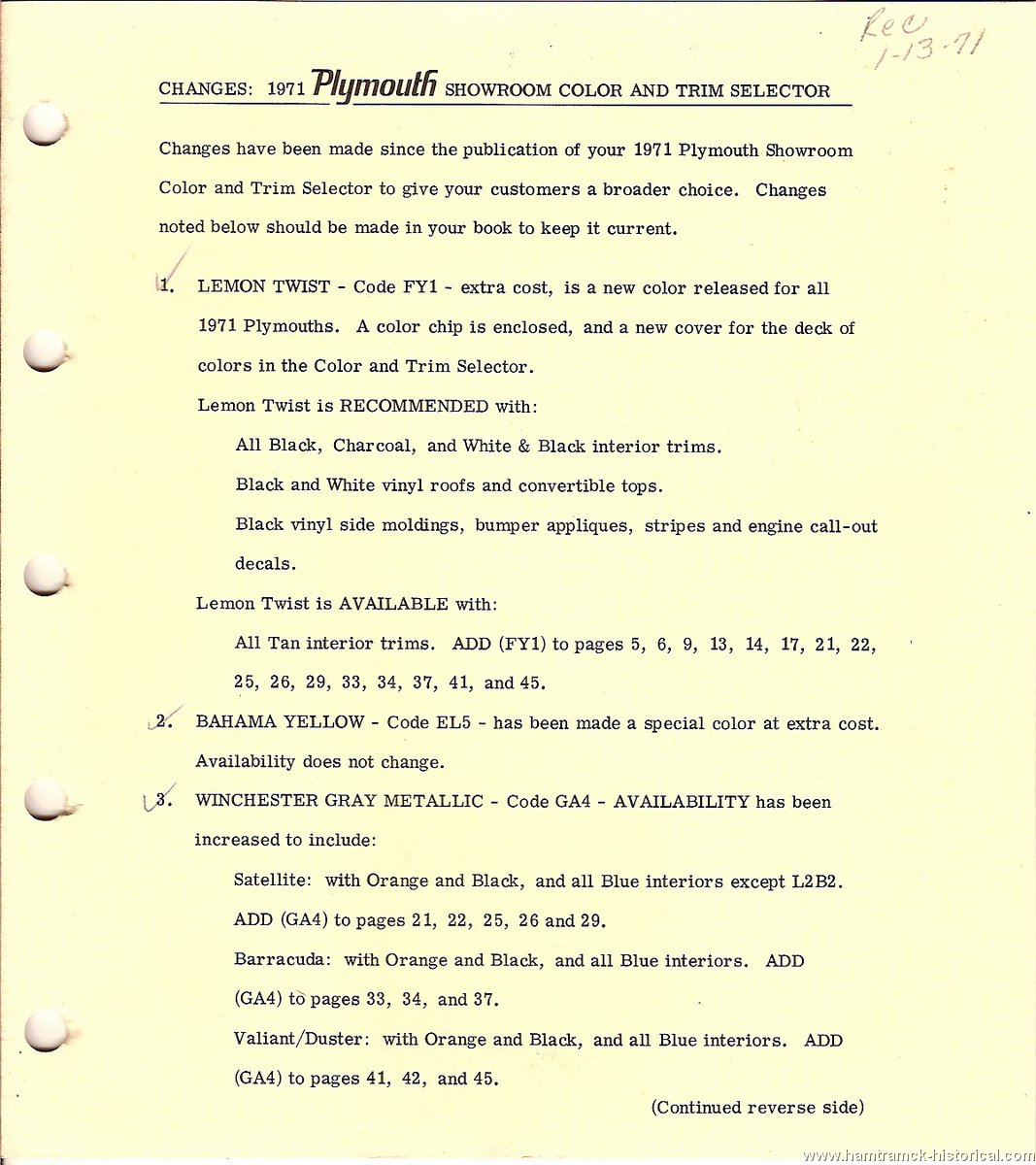 Rec 1-13-71

CHANGES: 1971 Plymouth SHOWROOM COLOR AND TRIM SELECTOR

Changes have been made since the publication of your 1971 Plymouth Showroom Color and Trim Selector to give your customers a broader choice. Changes noted below should be made in your book to keep it current.

1. LEMON TWIST - Code FY1 - extra cost, is a new color released for all 1971 Plymouths. A color chip is enclosed, and a new cover for the deck of colors in the Color and Trim Selector.

Lemon Twist is RECOMMENDED with:

All Black, Charcoal, and White & Black interior trims.

Black and White vinyl roofs and convertible tops.

Black vinyl side moldings, bumper appliques, stripes and engine call-out decals.

Lemon Twist is AVAILABLE with:

All Tan interior trims. ADD (FY1) to pages 5, 6, 9, 13, 14, 17, 21, 22, 25, 26, 29, 33, 34, 37, 41, and 45.

2. BAHAMA YELLOW - Code EL5 - has been made a special color at extra cost. Availability does not change.

3. WINCHESTER GRAY METALLIC - Code GA4 - AVAILABILITY has been increased to include:

Satellite: with Orange and Black, and all Blue interiors except L2B2. ADD (GA4) to pages 21, 22, 25, 26 and 29.

Barracuda: with Orange and Black, and all Blue interiors. ADD (GA4) to pages 33, 34, and 37.

Valiant/Duster: with Orange and Black, and all Blue interiors. ADD (GA4) to pages 41, 42, and 45.

(Continued reverse side)

www.hamtramck-historical.com